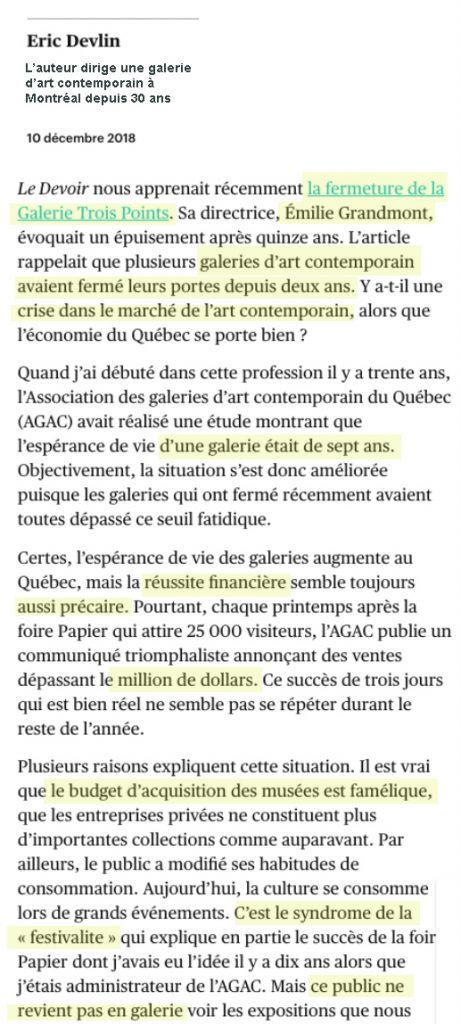 Eric Devlin

L'auteur dirige une galerie d'art contemporain à Montréal depuis 30 ans

10 décembre 2018

Le Devoir nous apprenait récemment la fermeture de la Galerie Trois Points. Sa directrice, Émilie Grandmont, évoquait un épuisement après quinze ans. L'article rappelait que plusieurs galeries d'art contemporain avaient fermé leurs portes depuis deux ans. Y a-t-il une crise dans le marché de l'art contemporain, alors que l'économie du Québec se porte bien ?

Quand j'ai débuté dans cette profession il y a trente ans, l'Association des galeries d'art contemporain du Québec (AGAC) avait réalisé une étude montrant que l'espérance de vie d'une galerie était de sept ans. Objectivement, la situation s'est donc améliorée puisque les galeries qui ont fermé récemment avaient toutes dépassé ce seuil fatidique.

Certes, l'espérance de vie des galeries augmente au Québec, mais la réussite financière semble toujours aussi précaire. Pourtant, chaque printemps après la foire Papier qui attire 25 000 visiteurs, l'AGAC publie un communiqué triomphaliste annonçant des ventes dépassant le million de dollars. Ce succès de trois jours qui est bien réel ne semble pas se répéter durant le reste de l'année.

Plusieurs raisons expliquent cette situation. Il est vrai que le budget d'acquisition des musées est famélique, que les entreprises privées ne constituent plus d'importantes collections comme auparavant. Par ailleurs, le public a modifié ses habitudes de consommation. Aujourd'hui, la culture se consomme lors de grands événements. C'est le syndrome de la « festivalite » qui explique en partie le succès de la foir Papier dont j'avais eu l'idée il y a dix ans alors que j'étais administrateur de l'AGAC. Mais ce public ne revient pas en galerie voir les expositions que nous